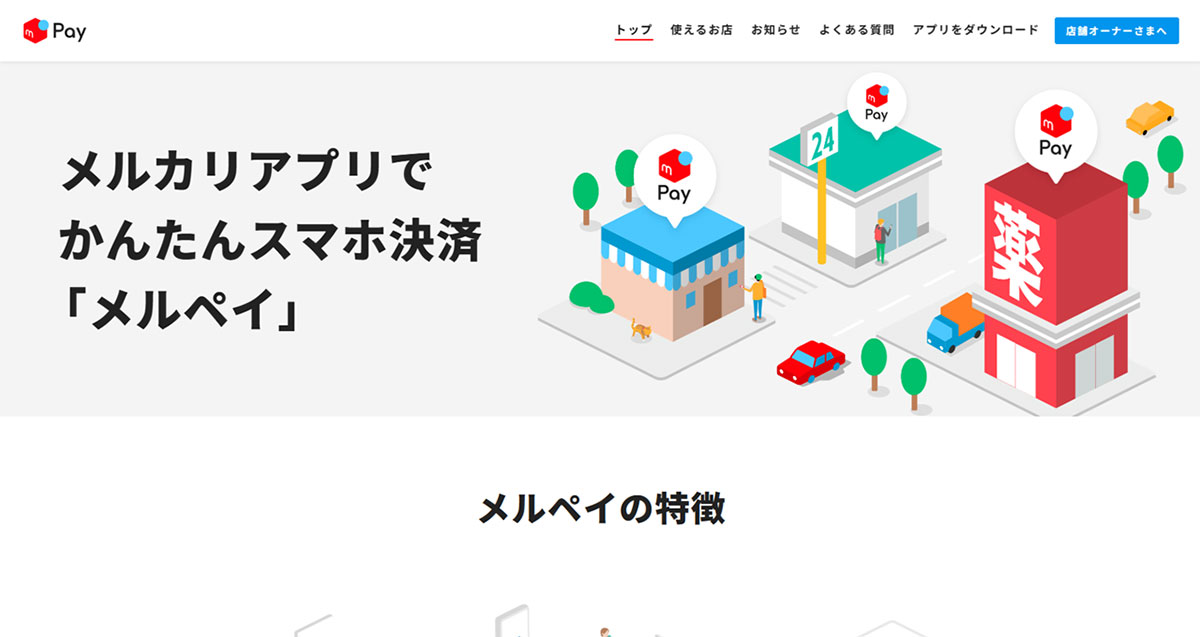 m Pay

トップ　使えるお店　お知らせ　よくある質問　アプリをダウンロード　店舗オーナーさまへ

メルカリアプリで
かんたんスマホ決済
「メルペイ」

m Pay

24

m Pay

m Pay

薬

メルペイの特徴